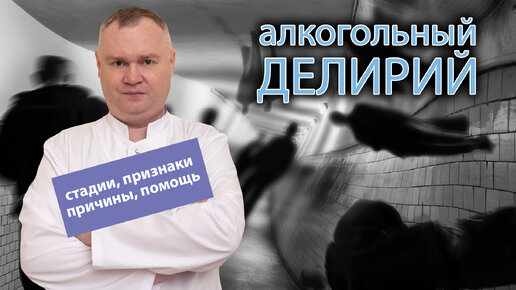 алкогольный
ДЕЛИРИЙ

стадии, признаки
причины, помощь